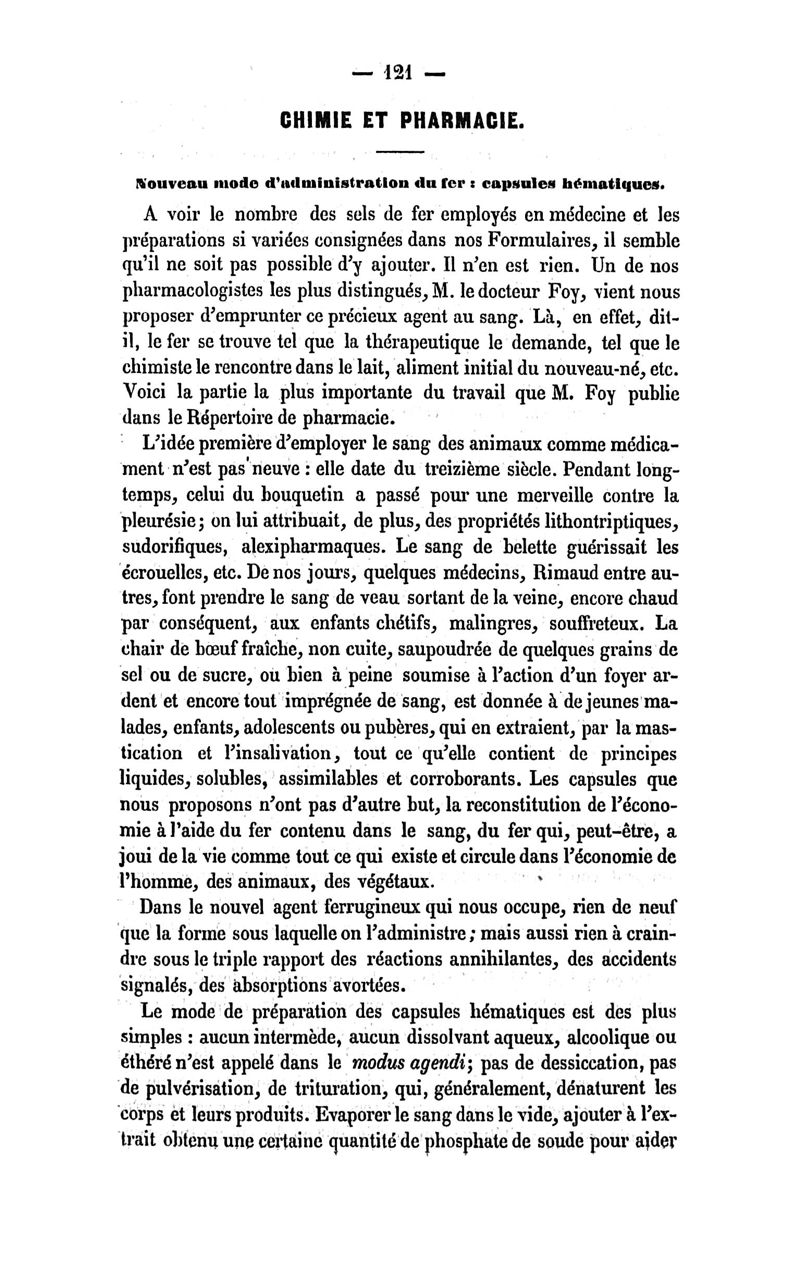 — 121 —

CHIMIE ET PHARMACIE.

Nouveau mode d'administration du fer : capsules hématiques.

A voir le nombre des sels de fer employés en médecine et les préparations si variées consignées dans nos Formulaires, il semble qu'il ne soit pas possible d'y ajouter. Il n'en est rien. Un de nos pharmacologistes les plus distingués, M. le docteur Foy, vient nous proposer d'emprunter ce précieux agent au sang. Là, en effet, dit-il, le fer se trouve tel que la thérapeutique le demande, tel que le chimiste le rencontre dans le lait, aliment initial du nouveau-né, etc. Voici la partie la plus importante du travail que M. Foy publie dans le Répertoire de pharmacie.

L'idée première d'employer le sang des animaux comme médicament n'est pas neuve : elle date du treizième siècle. Pendant longtemps, celui du bouquetin a passé pour une merveille contre la pleurésie ; on lui attribuait, de plus, des propriétés lithontriptiques, sudorifiques, alexipharmaques. Le sang de belette guérissait les écrouelles, etc. De nos jours, quelques médecins, Rimaud entre autres, font prendre le sang de veau sortant de la veine, encore chaud par conséquent, aux enfants chétifs, malingres, souffreteux. La chair de bœuf fraîche, non cuite, saupoudrée de quelques grains de sel ou de sucre, ou bien à peine soumise à l'action d'un foyer ardent et encore tout imprégnée de sang, est donnée à de jeunes malades, enfants, adolescents ou pubères, qui en extraient, par la mastication et l'insalivation, tout ce qu'elle contient de principes liquides, solubles, assimilables et corroborants. Les capsules que nous proposons n'ont pas d'autre but, la reconstitution de l'économie à l'aide du fer contenu dans le sang, du fer qui, peut-être, a joui de la vie comme tout ce qui existe et circule dans l'économie de l'homme, des animaux, des végétaux.

Dans le nouvel agent ferrugineux qui nous occupe, rien de neuf que la forme sous laquelle on l'administre ; mais aussi rien à craindre sous le triple rapport des réactions annihilantes, des accidents signalés, des absorptions avortées.

Le mode de préparation des capsules hématiques est des plus simples : aucun intermède, aucun dissolvant aqueux, alcoolique ou éthéré n'est appelé dans le modus agendi ; pas de dessiccation, pas de pulvérisation, de trituration, qui, généralement, dénaturent les corps et leurs produits. Evaporer le sang dans le vide, ajouter à l'extrait obtenu une certaine quantité de phosphate de soude pour aider